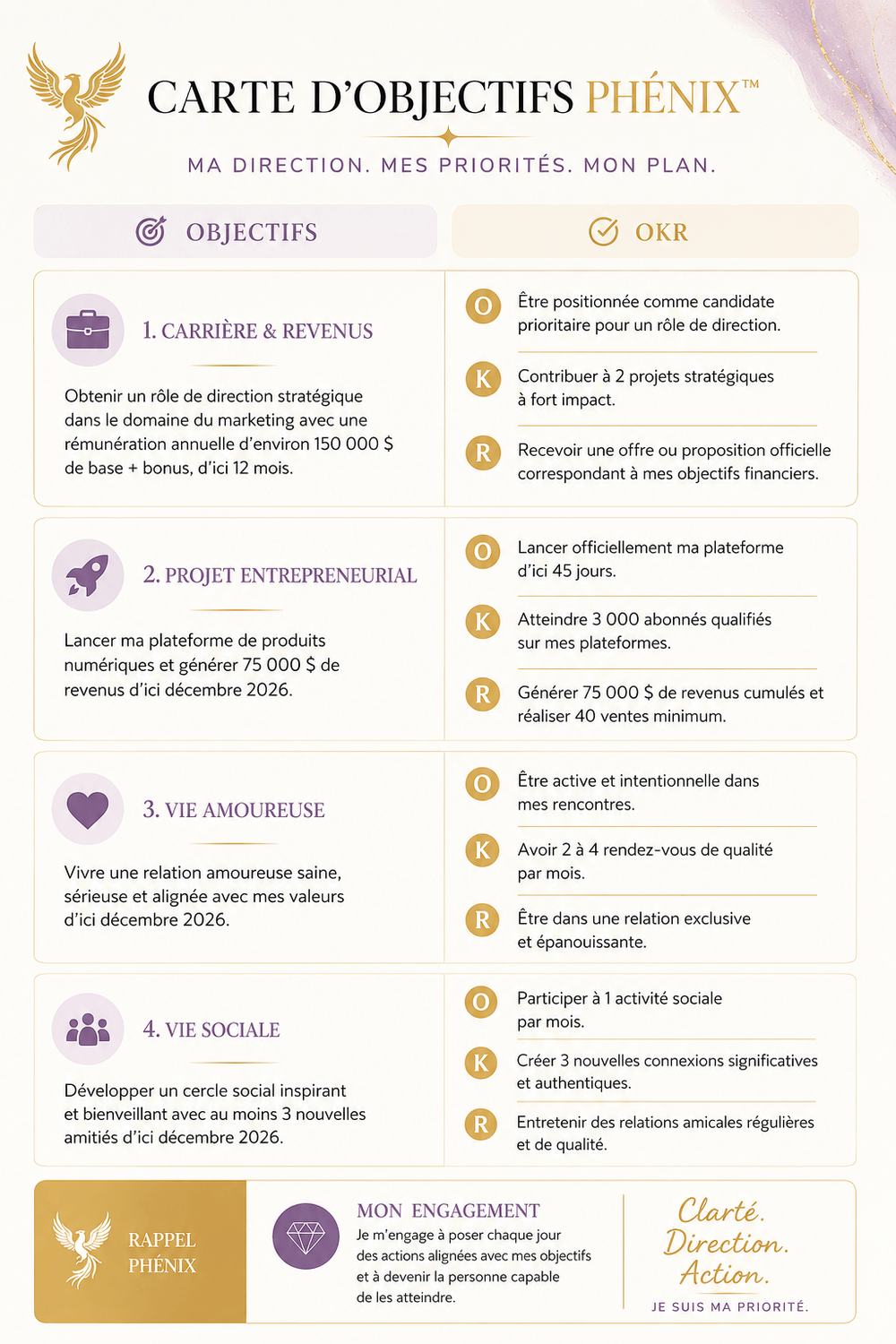 CARTE D'OBJECTIFS PHÉNIX™

MA DIRECTION. MES PRIORITÉS. MON PLAN.

OBJECTIFS

OKR

1. CARRIÈRE & REVENUS

Obtenir un rôle de direction stratégique dans le domaine du marketing avec une rémunération annuelle d'environ 150 000 $ de base + bonus, d'ici 12 mois.

O Être positionnée comme candidate prioritaire pour un rôle de direction.

K Contribuer à 2 projets stratégiques à fort impact.

R Recevoir une offre ou proposition officielle correspondant à mes objectifs financiers.

2. PROJET ENTREPRENEURIAL

Lancer ma plateforme de produits numériques et générer 75 000 $ de revenus d'ici décembre 2026.

O Lancer officiellement ma plateforme d'ici 45 jours.

K Atteindre 3 000 abonnés qualifiés sur mes plateformes.

R Générer 75 000 $ de revenus cumulés et réaliser 40 ventes minimum.

3. VIE AMOUREUSE

Vivre une relation amoureuse saine, sérieuse et alignée avec mes valeurs d'ici décembre 2026.

O Être active et intentionnelle dans mes rencontres.

K Avoir 2 à 4 rendez-vous de qualité par mois.

R Être dans une relation exclusive et épanouissante.

4. VIE SOCIALE

Développer un cercle social inspirant et bienveillant avec au moins 3 nouvelles amitiés d'ici décembre 2026.

O Participer à 1 activité sociale par mois.

K Créer 3 nouvelles connexions significatives et authentiques.

R Entretenir des relations amicales régulières et de qualité.

RAPPEL PHÉNIX

MON ENGAGEMENT
Je m'engage à poser chaque jour des actions alignées avec mes objectifs et à devenir la personne capable de les atteindre.

Clarté. Direction. Action.

JE SUIS MA PRIORITÉ.